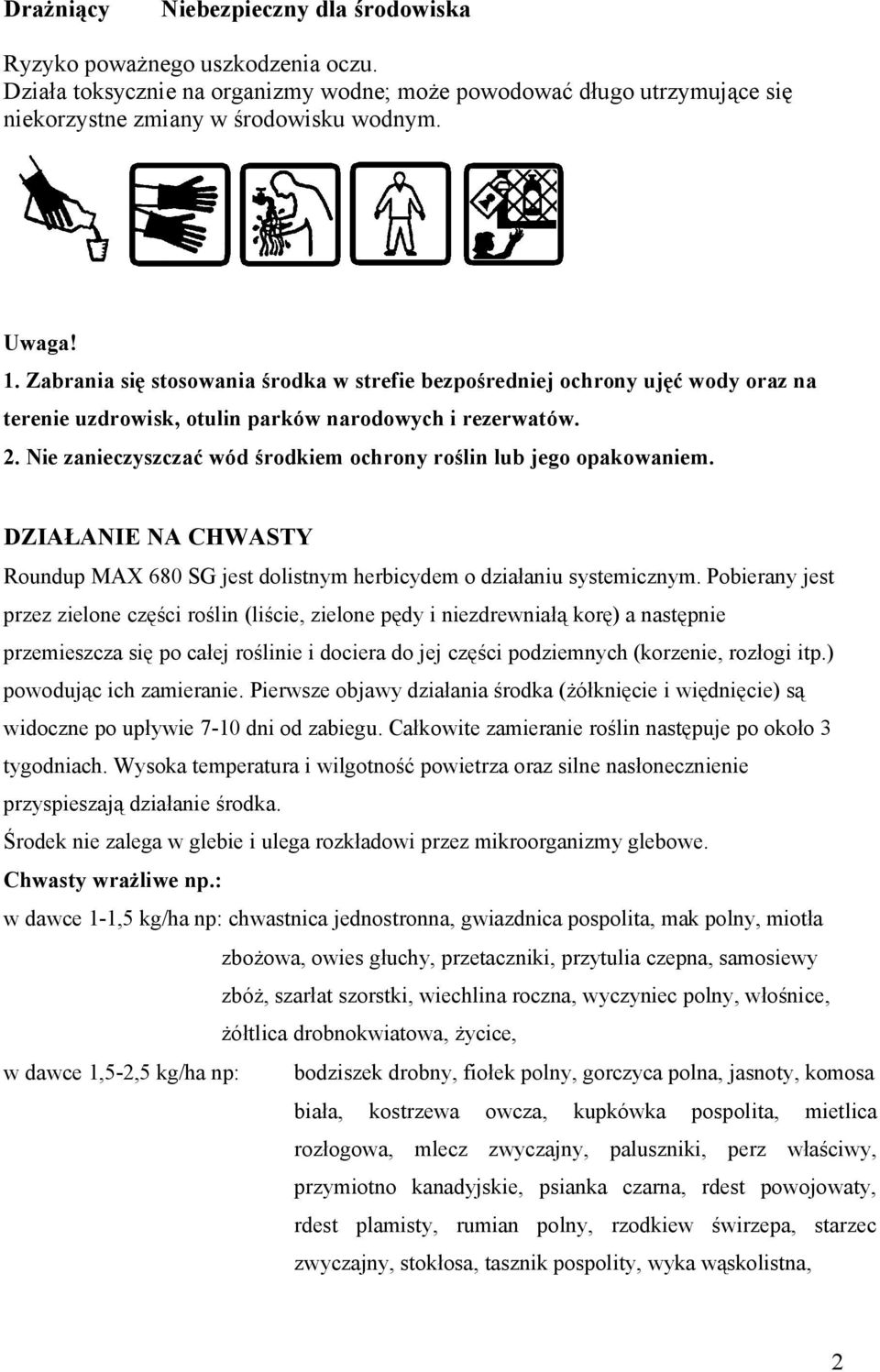 Drażniący Niebezpieczny dla środowiska

Ryzyko poważnego uszkodzenia oczu.
Działa toksycznie na organizmy wodne; może powodować długo utrzymujące się niekorzystne zmiany w środowisku wodnym.

Uwaga!
1. Zabrania się stosowania środka w strefie bezpośredniej ochrony ujęć wody oraz na terenie uzdrowisk, otulin parków narodowych i rezerwatów.
2. Nie zanieczyszczać wód środkiem ochrony roślin lub jego opakowaniem.

DZIAŁANIE NA CHWASTY
Roundup MAX 680 SG jest dolistnym herbicydem o działaniu systemicznym. Pobierany jest przez zielone części roślin (liście, zielone pędy i niezdrewniałą korę) a następnie przemieszcza się po całej roślinie i dociera do jej części podziemnych (korzenie, rozłogi itp.) powodując ich zamieranie. Pierwsze objawy działania środka (żółknięcie i więdnięcie) są widoczne po upływie 7-10 dni od zabiegu. Całkowite zamieranie roślin następuje po około 3 tygodniach. Wysoka temperatura i wilgotność powietrza oraz silne nasłonecznienie przyspieszają działanie środka.
Środek nie zalega w glebie i ulega rozkładowi przez mikroorganizmy glebowe.
Chwasty wrażliwe np.:
w dawce 1-1,5 kg/ha np: chwastnica jednostronna, gwiazdnica pospolita, mak polny, miotła zbożowa, owies głuchy, przetaczniki, przytulia czepna, samosiewy zbóż, szarłat szorstki, wiechlina roczna, wyczyniec polny, włośnice, żółtlica drobnokwiatowa, życice,
w dawce 1,5-2,5 kg/ha np: bodziszek drobny, fiołek polny, gorczyca polna, jasnoty, komosa biała, kostrzewa owcza, kupkówka pospolita, mietlica rozłogowa, mlecz zwyczajny, paluszniki, perz właściwy, przymiotno kanadyjskie, psianka czarna, rdest powojowaty, rdest plamisty, rumian polny, rzodkiew świrzepa, starzec zwyczajny, stokłosa, tasznik pospolity, wyka wąskolistna,

2